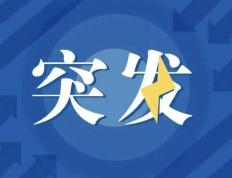 突发